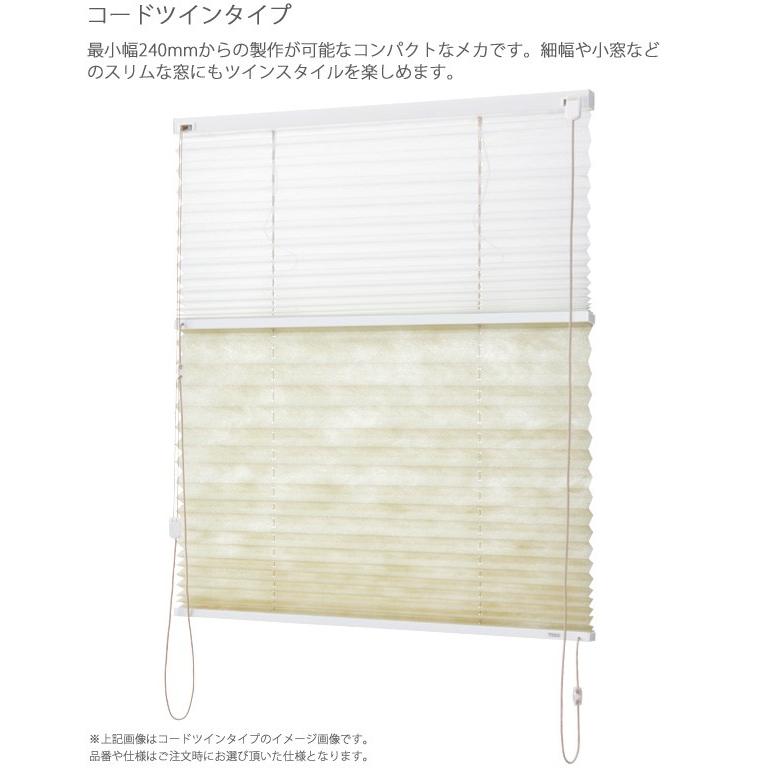 コードツインタイプ

最小幅240mmからの製作が可能なコンパクトなメカです。細幅や小窓などのスリムな窓にもツインスタイルを楽しめます。

※上記画像はコードツインタイプのイメージ画像です。
品番や仕様はご注文時にお選び頂いた仕様となります。